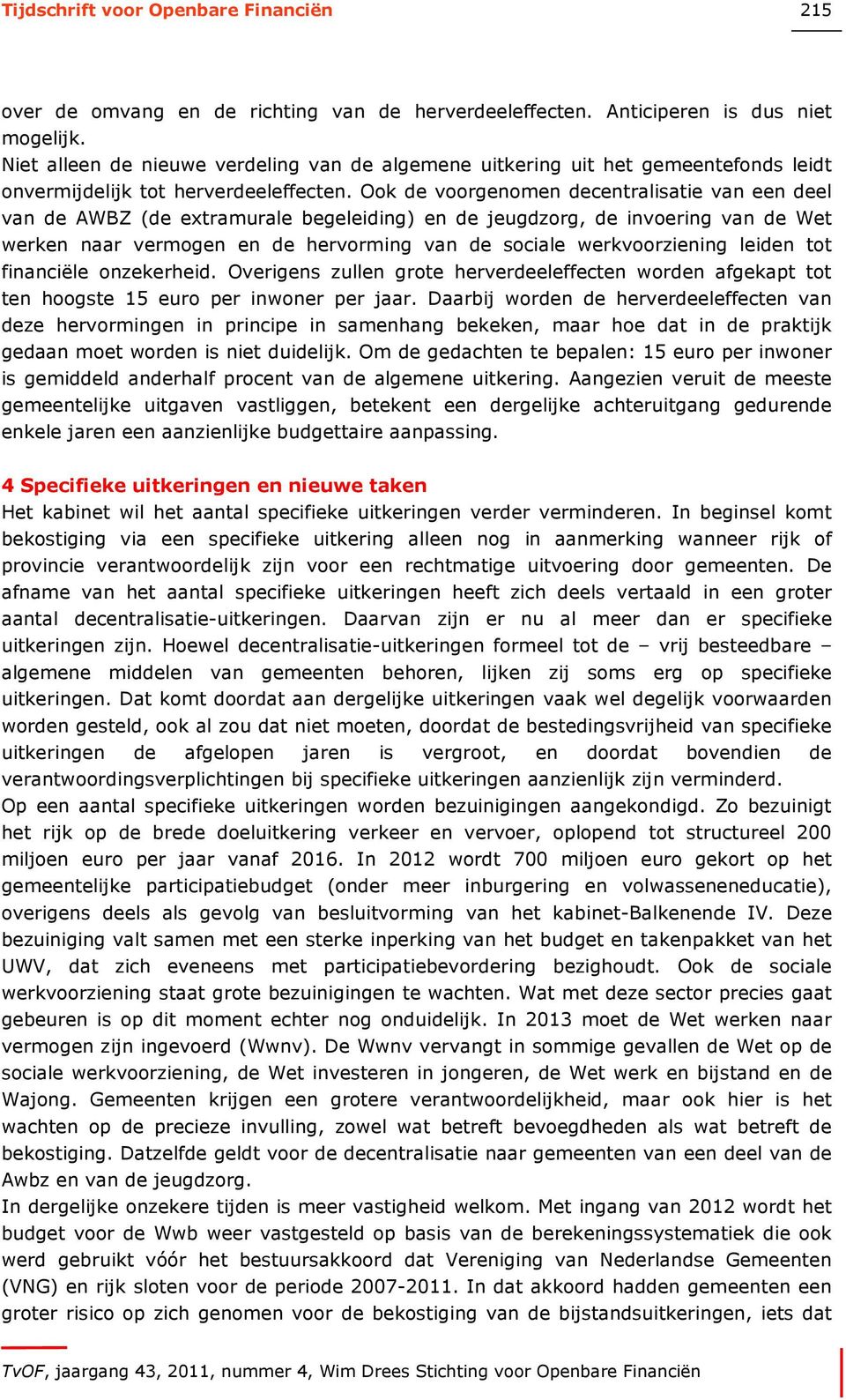 Tijdschrift voor Openbare Financiën 215

over de omvang en de richting van de herverdeeleffecten. Anticiperen is dus niet mogelijk.
Niet alleen de nieuwe verdeling van de algemene uitkering uit het gemeentefonds leidt onvermijdelijk tot herverdeeleffecten. Ook de voorgenomen decentralisatie van een deel van de AWBZ (de extramurale begeleiding) en de jeugdzorg, de invoering van de Wet werken naar vermogen en de hervorming van de sociale werkvoorziening leiden tot financiële onzekerheid. Overigens zullen grote herverdeeleffecten worden afgekapt tot ten hoogste 15 euro per inwoner per jaar. Daarbij worden de herverdeeleffecten van deze hervormingen in principe in samenhang bekeken, maar hoe dat in de praktijk gedaan moet worden is niet duidelijk. Om de gedachten te bepalen: 15 euro per inwoner is gemiddeld anderhalf procent van de algemene uitkering. Aangezien veruit de meeste gemeentelijke uitgaven vastliggen, betekent een dergelijke achteruitgang gedurende enkele jaren een aanzienlijke budgettaire aanpassing.

4 Specifieke uitkeringen en nieuwe taken
Het kabinet wil het aantal specifieke uitkeringen verder verminderen. In beginsel komt bekostiging via een specifieke uitkering alleen nog in aanmerking wanneer rijk of provincie verantwoordelijk zijn voor een rechtmatige uitvoering door gemeenten. De afname van het aantal specifieke uitkeringen heeft zich deels vertaald in een groter aantal decentralisatie-uitkeringen. Daarvan zijn er nu al meer dan er specifieke uitkeringen zijn. Hoewel decentralisatie-uitkeringen formeel tot de – vrij besteedbare – algemene middelen van gemeenten behoren, lijken zij soms erg op specifieke uitkeringen. Dat komt doordat aan dergelijke uitkeringen vaak wel degelijk voorwaarden worden gesteld, ook al zou dat niet moeten, doordat de bestedingsvrijheid van specifieke uitkeringen de afgelopen jaren is vergroot, en doordat bovendien de verantwoordingsverplichtingen bij specifieke uitkeringen aanzienlijk zijn verminderd.
Op een aantal specifieke uitkeringen worden bezuinigingen aangekondigd. Zo bezuinigt het rijk op de brede doeluitkering verkeer en vervoer, oplopend tot structureel 200 miljoen euro per jaar vanaf 2016. In 2012 wordt 700 miljoen euro gekort op het gemeentelijke participatiebudget (onder meer inburgering en volwasseneneducatie), overigens deels als gevolg van besluitvorming van het kabinet-Balkenende IV. Deze bezuiniging valt samen met een sterke inperking van het budget en takenpakket van het UWV, dat zich eveneens met participatiebevordering bezighoudt. Ook de sociale werkvoorziening staat grote bezuinigingen te wachten. Wat met deze sector precies gaat gebeuren is op dit moment echter nog onduidelijk. In 2013 moet de Wet werken naar vermogen zijn ingevoerd (Wwnv). De Wwnv vervangt in sommige gevallen de Wet op de sociale werkvoorziening, de Wet investeren in jongeren, de Wet werk en bijstand en de Wajong. Gemeenten krijgen een grotere verantwoordelijkheid, maar ook hier is het wachten op de precieze invulling, zowel wat betreft bevoegdheden als wat betreft de bekostiging. Datzelfde geldt voor de decentralisatie naar gemeenten van een deel van de Awbz en van de jeugdzorg.
In dergelijke onzekere tijden is meer vastigheid welkom. Met ingang van 2012 wordt het budget voor de Wwb weer vastgesteld op basis van de berekeningssystematiek die ook werd gebruikt vóór het bestuursakkoord dat Vereniging van Nederlandse Gemeenten (VNG) en rijk sloten voor de periode 2007-2011. In dat akkoord hadden gemeenten een groter risico op zich genomen voor de bekostiging van de bijstandsuitkeringen, iets dat

TvOF, jaargang 43, 2011, nummer 4, Wim Drees Stichting voor Openbare Financiën